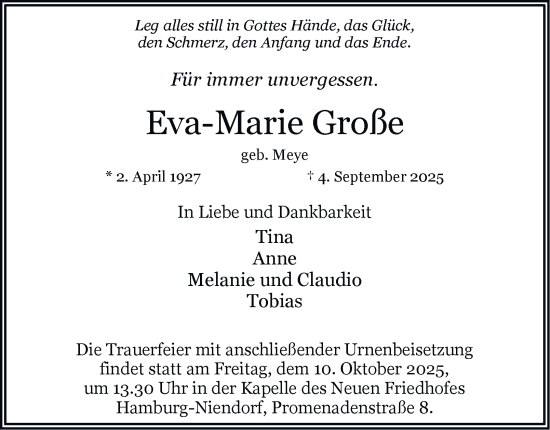 Leg alles still in Gottes Hände, das Glück,
den Schmerz, den Anfang und das Ende.

Für immer unvergessen.

Eva-Marie Große

geb. Meye

* 2. April 1927 † 4. September 2025

In Liebe und Dankbarkeit

Tina
Anne
Melanie und Claudio
Tobias

Die Trauerfeier mit anschließender Urnenbeisetzung findet statt am Freitag, dem 10. Oktober 2025, um 13.30 Uhr in der Kapelle des Neuen Friedhofes Hamburg-Niendorf, Promenadenstraße 8.